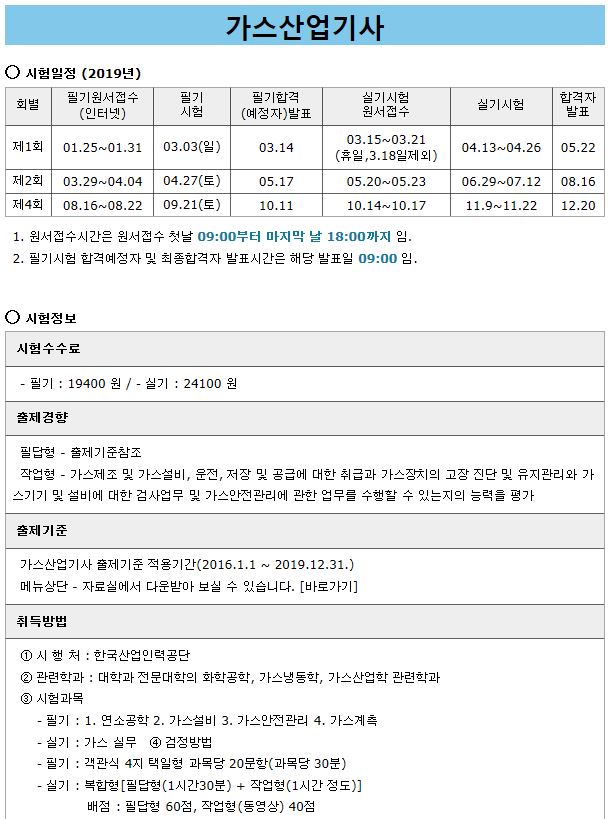 가스산업기사

○ 시험일정 (2019년)

| 회별 | 필기원서접수 (인터넷) | 필기 시험 | 필기합격 (예정자)발표 | 실기시험 원서접수 | 실기시험 | 합격자 발표 |
|---|---|---|---|---|---|---|
| 제1회 | 01.25~01.31 | 03.03(일) | 03.14 | 03.15~03.21 (휴일,3.18일제외) | 04.13~04.26 | 05.22 |
| 제2회 | 03.29~04.04 | 04.27(토) | 05.17 | 05.20~05.23 | 06.29~07.12 | 08.16 |
| 제4회 | 08.16~08.22 | 09.21(토) | 10.11 | 10.14~10.17 | 11.9~11.22 | 12.20 |

1. 원서접수시간은 원서접수 첫날 09:00부터 마지막 날 18:00까지 임.
2. 필기시험 합격예정자 및 최종합격자 발표시간은 해당 발표일 09:00 임.

○ 시험정보

시험수수료

- 필기 : 19400 원 / - 실기 : 24100 원

출제경향

필답형 - 출제기준참조
작업형 - 가스제조 및 가스설비, 운전, 저장 및 공급에 대한 취급과 가스장치의 고장 진단 및 유지관리와 가스기기 및 설비에 대한 검사업무 및 가스안전관리에 관한 업무를 수행할 수 있는지의 능력을 평가

출제기준

가스산업기사 출제기준 적용기간(2016.1.1 ~ 2019.12.31.)
메뉴상단 - 자료실에서 다운받아 보실 수 있습니다. [바로가기]

취득방법

① 시 행 처 : 한국산업인력공단
② 관련학과 : 대학과 전문대학의 화학공학, 가스냉동학, 가스산업학 관련학과
③ 시험과목
- 필기 : 1. 연소공학 2. 가스설비 3. 가스안전관리 4. 가스계측
- 실기 : 가스 실무 ④ 검정방법
- 필기 : 객관식 4지 택일형 과목당 20문항(과목당 30분)
- 실기 : 복합형[필답형(1시간30분) + 작업형(1시간 정도)]
배점 : 필답형 60점, 작업형(동영상) 40점